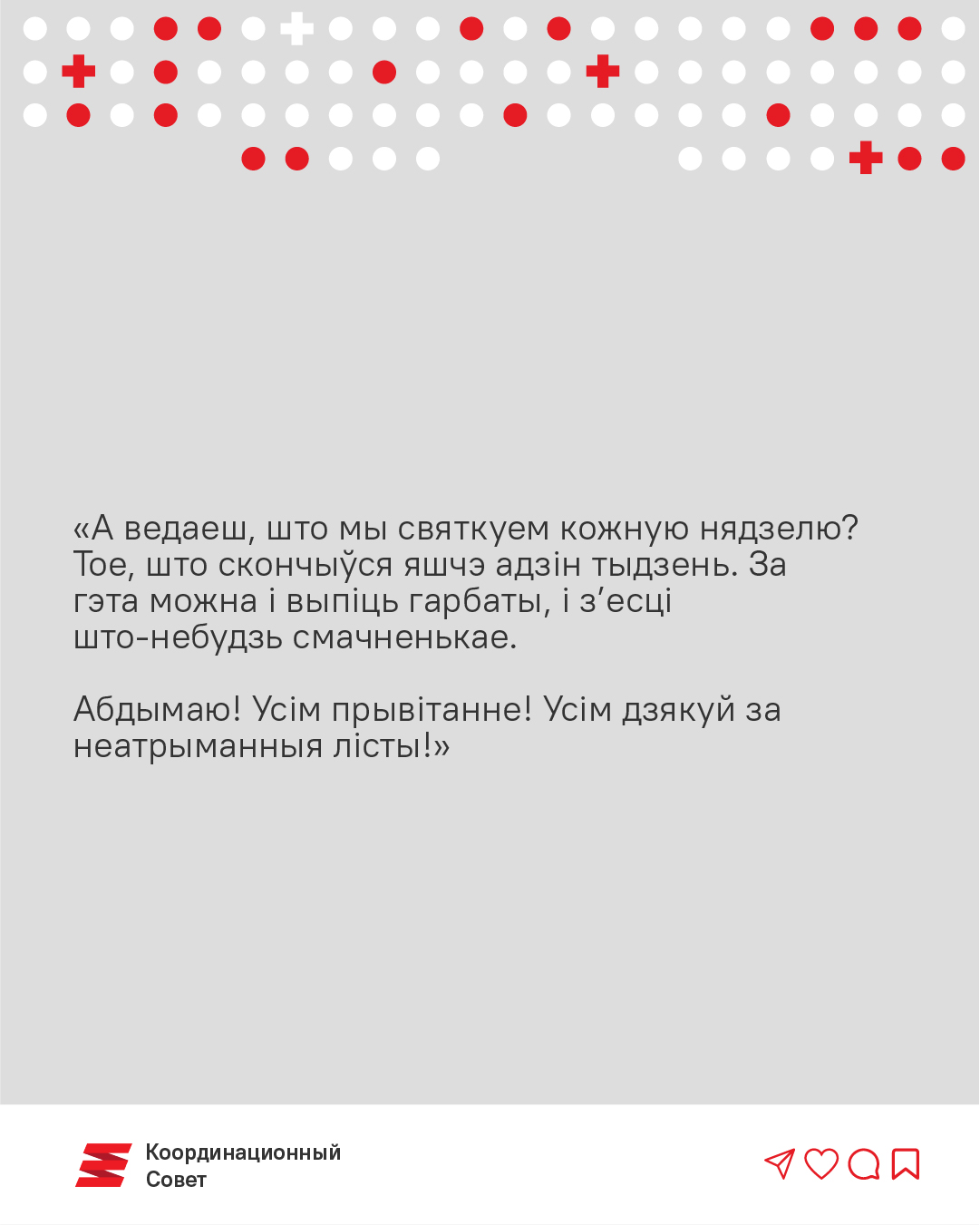 «А ведаеш, што мы святкуем кожную нядзелю? Тое, што скончыўся яшчэ адзін тыдзень. За гэта можна і выпіць гарбаты, і з’есці што-небудзь смачненькае.

Абдымаю! Усім прывітанне! Усім дзякуй за неатрыманныя лісты!»

Координационный Совет